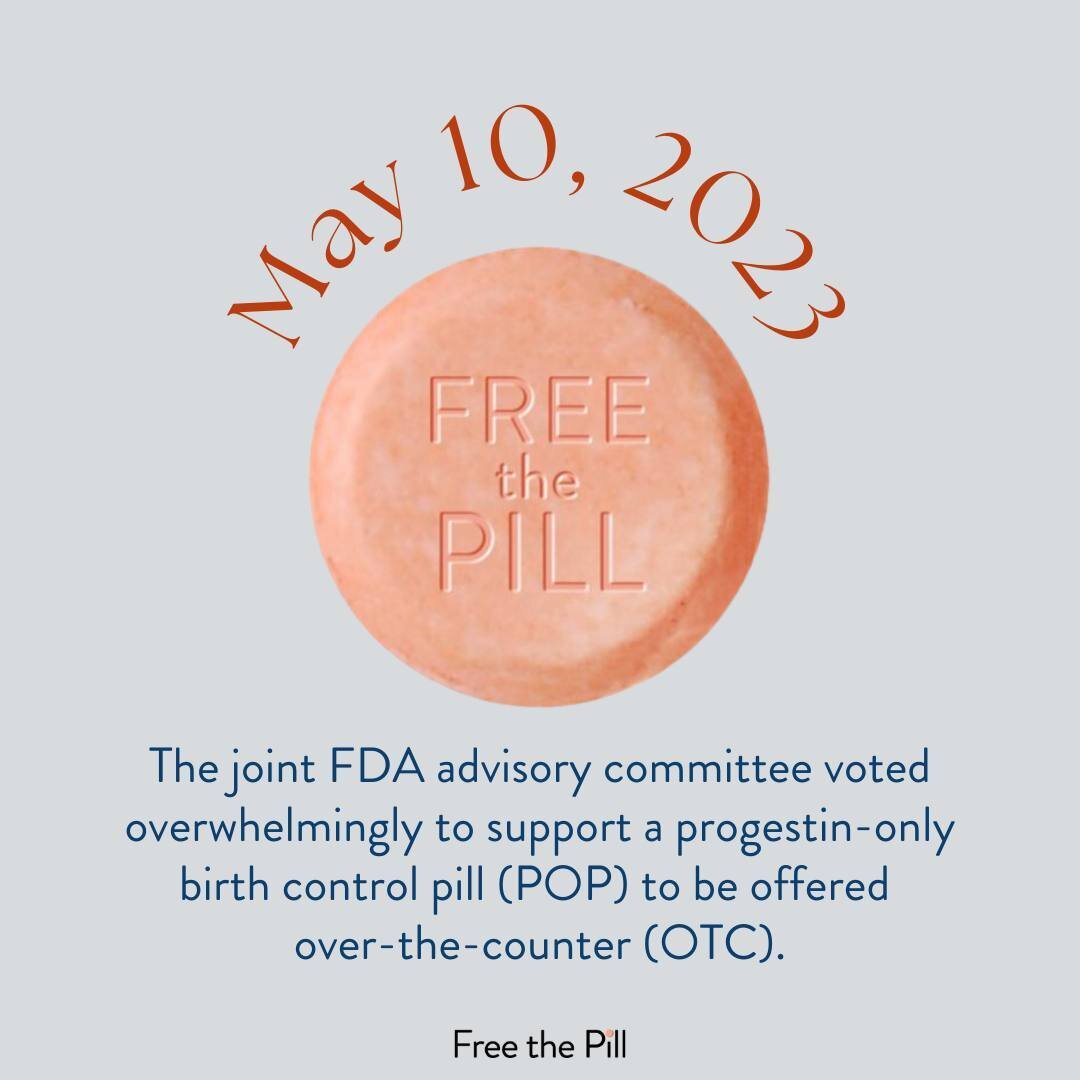 May 10, 2023

FREE
the
PILL

The joint FDA advisory committee voted overwhelmingly to support a progestin-only birth control pill (POP) to be offered over-the-counter (OTC).

Free the Pill